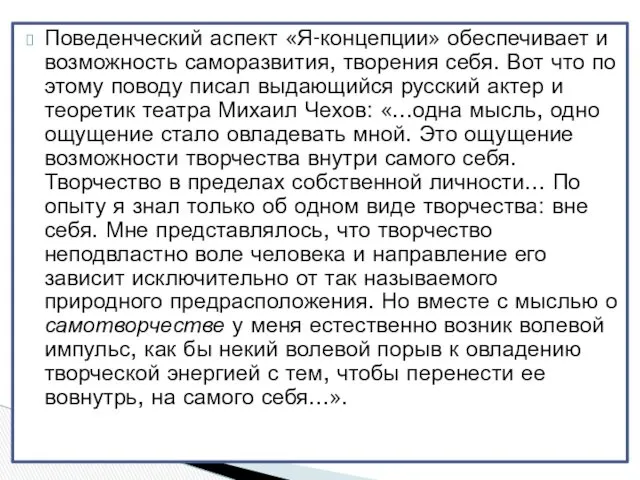 Поведенческий аспект «Я-концепции» обеспечивает и возможность саморазвития, творения себя. Вот что по этому поводу писал выдающийся русский актер и теоретик театра Михаил Чехов: «...одна мысль, одно ощущение стало овладевать мной. Это ощущение возможности творчества внутри самого себя. Творчество в пределах собственной личности... По опыту я знал только об одном виде творчества: вне себя. Мне представлялось, что творчество неподвластно воле человека и направление его зависит исключительно от так называемого природного предрасположения. Но вместе с мыслью о самотворчестве у меня естественно возник волевой импульс, как бы некий волевой порыв к овладению творческой энергией с тем, чтобы перенести ее вовнутрь, на самого себя...».